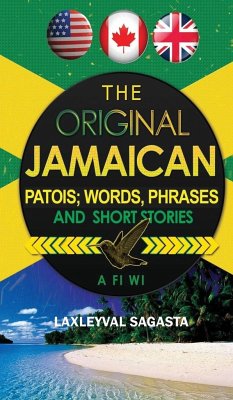 THE
ORIGINAL
JAMAICAN
PATOIS; WORDS, PHRASES
AND SHORT STORIES

A FI WI

LAXLEYVAL SAGASTA